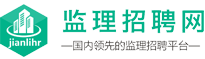 jianlihr

监理招聘网

—国内领先的监理招聘平台—